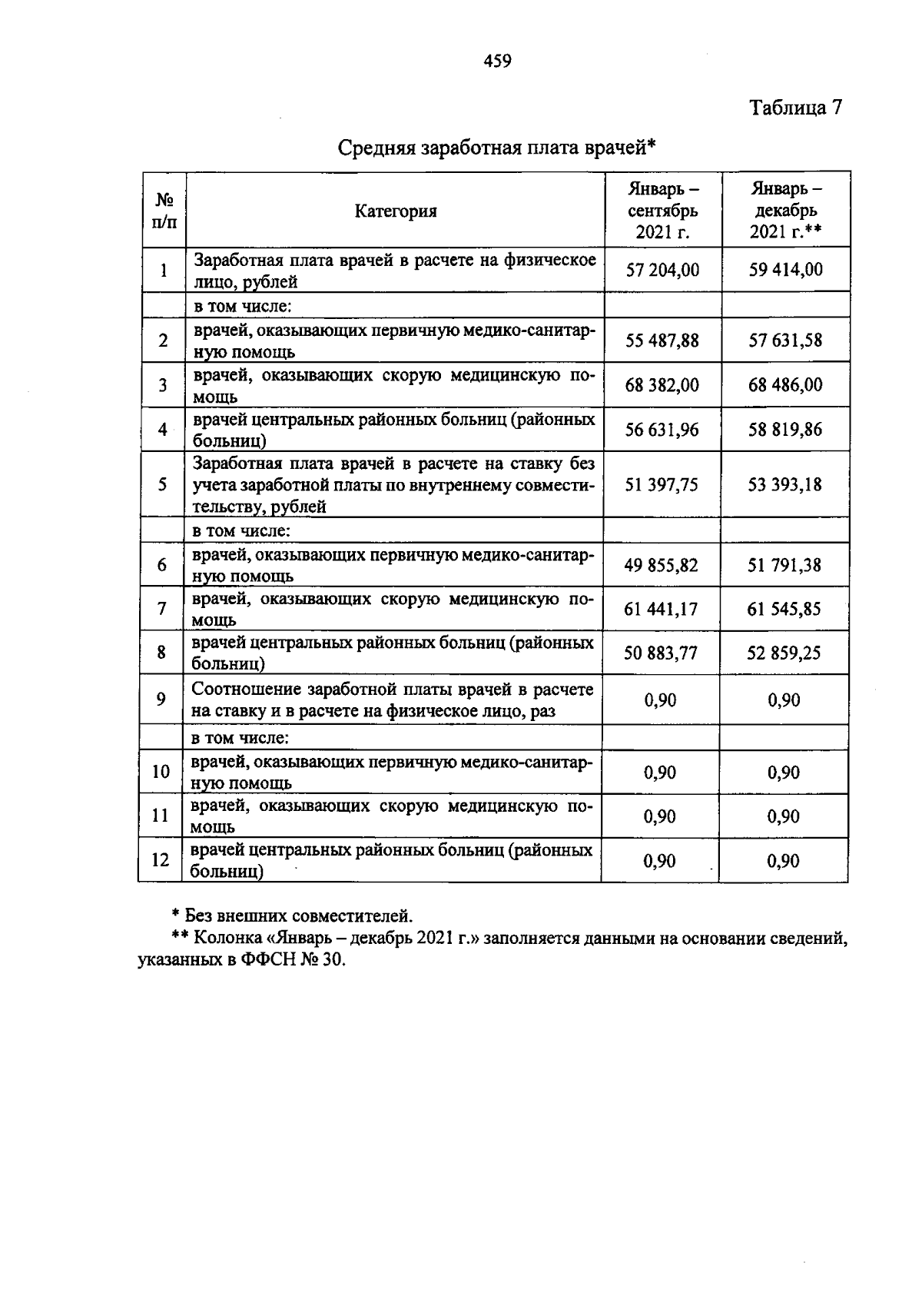 459

Таблица 7

Средняя заработная плата врачей*

| № п/п | Категория | Январь – сентябрь 2021 г. | Январь – декабрь 2021 г.** |
|---|---|---|---|
| 1 | Заработная плата врачей в расчете на физическое лицо, рублей | 57 204,00 | 59 414,00 |
| | в том числе: | | |
| 2 | врачей, оказывающих первичную медико-санитарную помощь | 55 487,88 | 57 631,58 |
| 3 | врачей, оказывающих скорую медицинскую помощь | 68 382,00 | 68 486,00 |
| 4 | врачей центральных районных больниц (районных больниц) | 56 631,96 | 58 819,86 |
| 5 | Заработная плата врачей в расчете на ставку без учета заработной платы по внутреннему совместительству, рублей | 51 397,75 | 53 393,18 |
| | в том числе: | | |
| 6 | врачей, оказывающих первичную медико-санитарную помощь | 49 855,82 | 51 791,38 |
| 7 | врачей, оказывающих скорую медицинскую помощь | 61 441,17 | 61 545,85 |
| 8 | врачей центральных районных больниц (районных больниц) | 50 883,77 | 52 859,25 |
| 9 | Соотношение заработной платы врачей в расчете на ставку и в расчете на физическое лицо, раз | 0,90 | 0,90 |
| | в том числе: | | |
| 10 | врачей, оказывающих первичную медико-санитарную помощь | 0,90 | 0,90 |
| 11 | врачей, оказывающих скорую медицинскую помощь | 0,90 | 0,90 |
| 12 | врачей центральных районных больниц (районных больниц) | 0,90 | 0,90 |

* Без внешних совместителей.

** Колонка «Январь – декабрь 2021 г.» заполняется данными на основании сведений, указанных в ФФСН № 30.